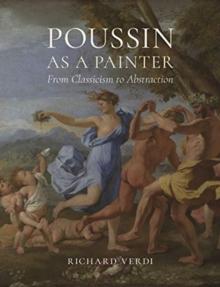 POUSSIN
AS A PAINTER
From Classicism to Abstraction

RICHARD VERDI